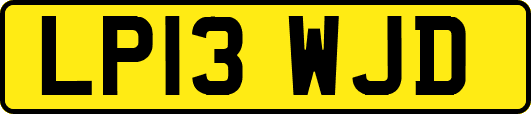 LP13 WJD